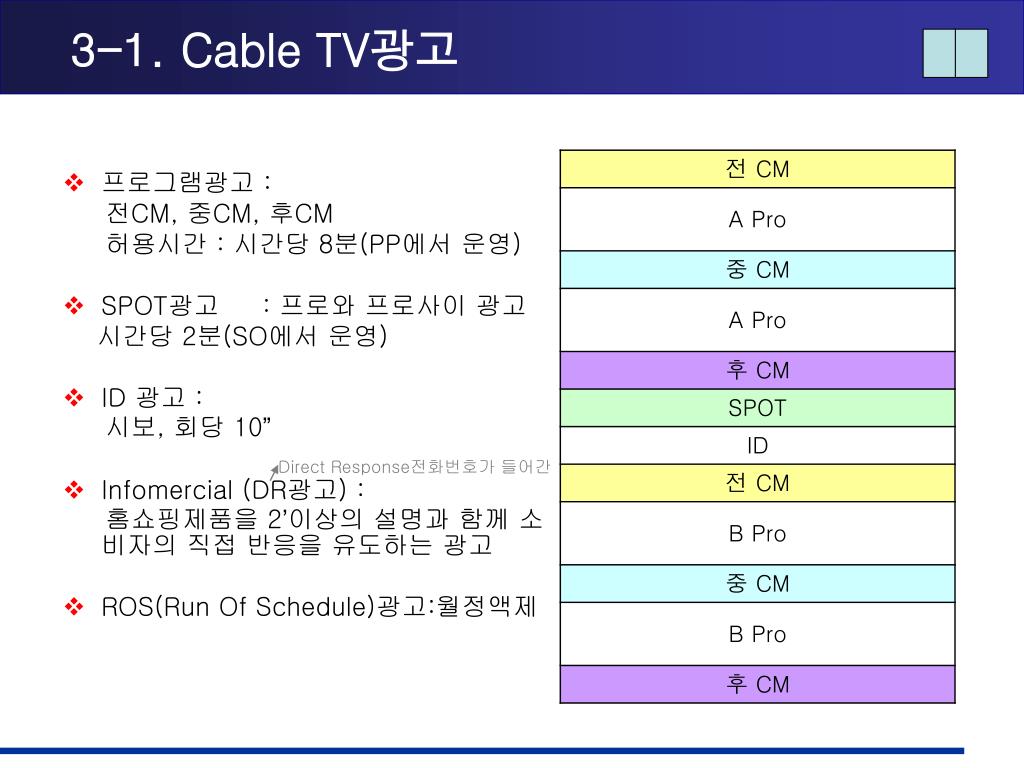 3-1. Cable TV광고

❖ 프로그램광고 :
전CM, 중CM, 후CM
허용시간 : 시간당 8분(PP에서 운영)

❖ SPOT광고 : 프로와 프로사이 광고
시간당 2분(SO에서 운영)

❖ ID 광고 :
시보, 회당 10”

Direct Response전화번호가 들어간

❖ Infomercial (DR광고) :
홈쇼핑제품을 2’이상의 설명과 함께 소비자의 직접 반응을 유도하는 광고

❖ ROS(Run Of Schedule)광고:월정액제

| 전 CM |
|---|
| A Pro |
| 중 CM |
| A Pro |
| 후 CM |
| SPOT |
| ID |
| 전 CM |
| B Pro |
| 중 CM |
| B Pro |
| 후 CM |